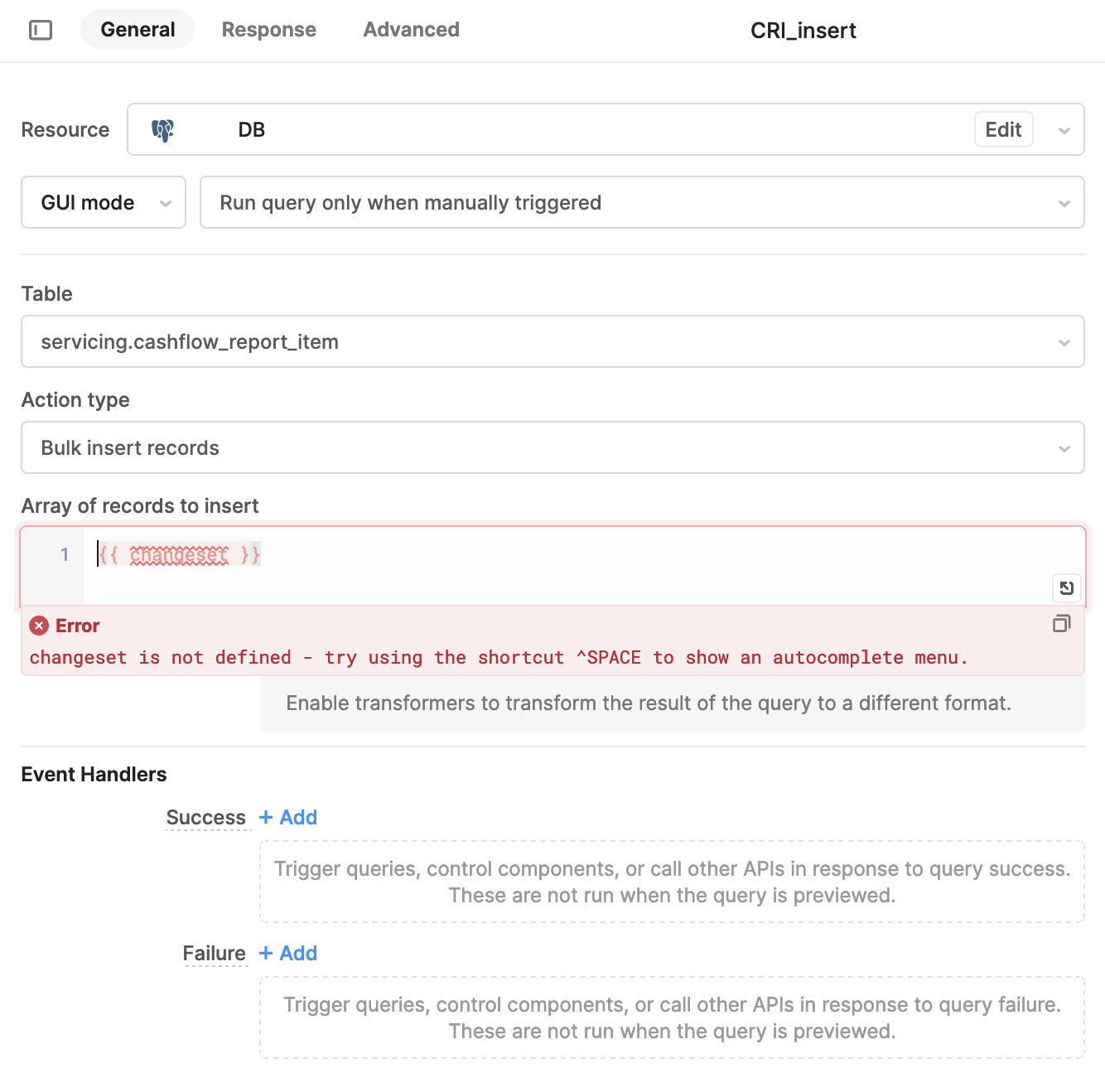 General Response Advanced CRI_insert

Resource DB Edit

GUI mode Run query only when manually triggered

Table

servicing.cashflow_report_item

Action type

Bulk insert records

Array of records to insert

1 {{ changeset }}

Error

changeset is not defined - try using the shortcut ^SPACE to show an autocomplete menu.

Enable transformers to transform the result of the query to a different format.

Event Handlers

Success + Add

Trigger queries, control components, or call other APIs in response to query success. These are not run when the query is previewed.

Failure + Add

Trigger queries, control components, or call other APIs in response to query failure. These are not run when the query is previewed.